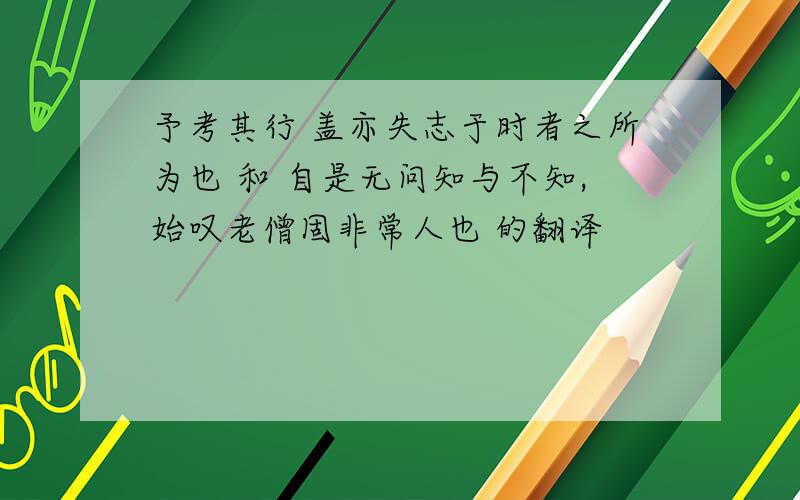 予考其行 盖亦失志于时者之所为也 和 自是无问知与不知，始叹老僧固非常人也 的翻译